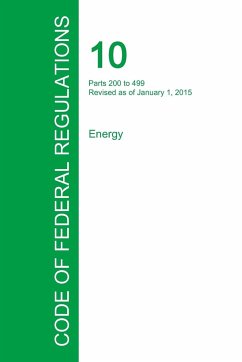 CODE OF FEDERAL REGULATIONS

10

Parts 200 to 499
Revised as of January 1, 2015

Energy